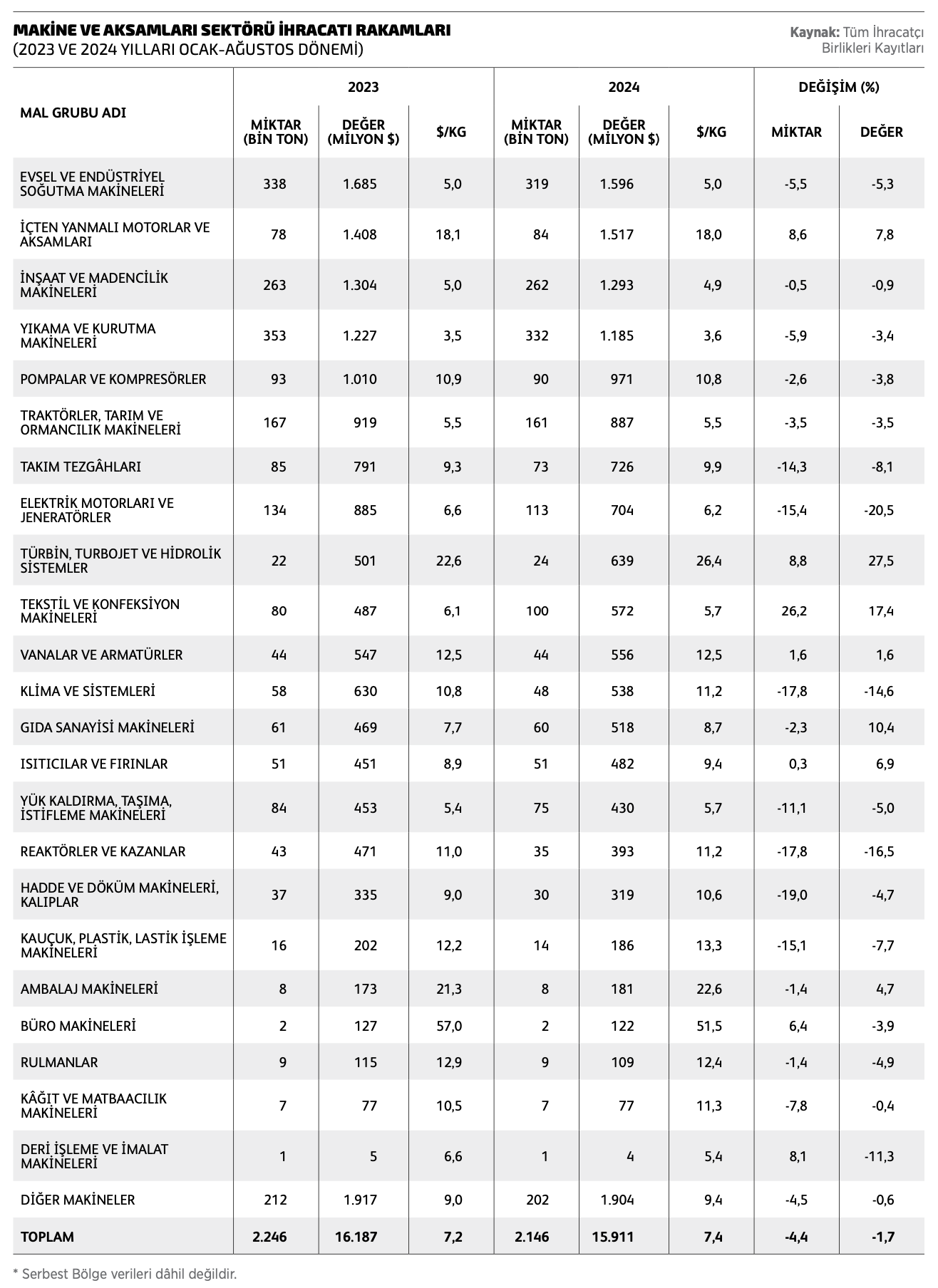 MAKİNE VE AKSAMLARI SEKTÖRÜ İHRACATI RAKAMLARI
(2023 VE 2024 YILLARI OCAK-AĞUSTOS DÖNEMİ)

Kaynak: Tüm İhracatçı Birlikleri Kayıtları

| MAL GRUBU ADI | 2023 MİKTAR (BİN TON) | 2023 DEĞER (MİLYON $) | 2023 $/KG | 2024 MİKTAR (BİN TON) | 2024 DEĞER (MİLYON $) | 2024 $/KG | DEĞİŞİM (%) MİKTAR | DEĞİŞİM (%) DEĞER |
|---|---|---|---|---|---|---|---|---|
| EVSEL VE ENDÜSTRİYEL SOĞUTMA MAKİNELERİ | 338 | 1.685 | 5,0 | 319 | 1.596 | 5,0 | -5,5 | -5,3 |
| İÇTEN YANMALI MOTORLAR VE AKSAMLARI | 78 | 1.408 | 18,1 | 84 | 1.517 | 18,0 | 8,6 | 7,8 |
| İNŞAAT VE MADENCİLİK MAKİNELERİ | 263 | 1.304 | 5,0 | 262 | 1.293 | 4,9 | -0,5 | -0,9 |
| YIKAMA VE KURUTMA MAKİNELERİ | 353 | 1.227 | 3,5 | 332 | 1.185 | 3,6 | -5,9 | -3,4 |
| POMPALAR VE KOMPRESÖRLER | 93 | 1.010 | 10,9 | 90 | 971 | 10,8 | -2,6 | -3,8 |
| TRAKTÖRLER, TARIM VE ORMANCILIK MAKİNELERİ | 167 | 919 | 5,5 | 161 | 887 | 5,5 | -3,5 | -3,5 |
| TAKIM TEZGÂHLARI | 85 | 791 | 9,3 | 73 | 726 | 9,9 | -14,3 | -8,1 |
| ELEKTRİK MOTORLARI VE JENERATÖRLER | 134 | 885 | 6,6 | 113 | 704 | 6,2 | -15,4 | -20,5 |
| TÜRBİN, TURBOJET VE HİDROLİK SİSTEMLER | 22 | 501 | 22,6 | 24 | 639 | 26,4 | 8,8 | 27,5 |
| TEKSTİL VE KONFEKSİYON MAKİNELERİ | 80 | 487 | 6,1 | 100 | 572 | 5,7 | 26,2 | 17,4 |
| VANALAR VE ARMATÜRLER | 44 | 547 | 12,5 | 44 | 556 | 12,5 | 1,6 | 1,6 |
| KLİMA VE SİSTEMLERİ | 58 | 630 | 10,8 | 48 | 538 | 11,2 | -17,8 | -14,6 |
| GIDA SANAYİSİ MAKİNELERİ | 61 | 469 | 7,7 | 60 | 518 | 8,7 | -2,3 | 10,4 |
| ISITICILAR VE FIRINLAR | 51 | 451 | 8,9 | 51 | 482 | 9,4 | 0,3 | 6,9 |
| YÜK KALDIRMA, TAŞIMA, İSTİFLEME MAKİNELERİ | 84 | 453 | 5,4 | 75 | 430 | 5,7 | -11,1 | -5,0 |
| REAKTÖRLER VE KAZANLAR | 43 | 471 | 11,0 | 35 | 393 | 11,2 | -17,8 | -16,5 |
| HADDE VE DÖKÜM MAKİNELERİ, KALIPLAR | 37 | 335 | 9,0 | 30 | 319 | 10,6 | -19,0 | -4,7 |
| KAUÇUK, PLASTİK, LASTİK İŞLEME MAKİNELERİ | 16 | 202 | 12,2 | 14 | 186 | 13,3 | -15,1 | -7,7 |
| AMBALAJ MAKİNELERİ | 8 | 173 | 21,3 | 8 | 181 | 22,6 | -1,4 | 4,7 |
| BÜRO MAKİNELERİ | 2 | 127 | 57,0 | 2 | 122 | 51,5 | 6,4 | -3,9 |
| RULMANLAR | 9 | 115 | 12,9 | 9 | 109 | 12,4 | -1,4 | -4,9 |
| KÂĞIT VE MATBAACILIK MAKİNELERİ | 7 | 77 | 10,5 | 7 | 77 | 11,3 | -7,8 | -0,4 |
| DERİ İŞLEME VE İMALAT MAKİNELERİ | 1 | 5 | 6,6 | 1 | 4 | 5,4 | 8,1 | -11,3 |
| DİĞER MAKİNELER | 212 | 1.917 | 9,0 | 202 | 1.904 | 9,4 | -4,5 | -0,6 |
| TOPLAM | 2.246 | 16.187 | 7,2 | 2.146 | 15.911 | 7,4 | -4,4 | -1,7 |

* Serbest Bölge verileri dâhil değildir.